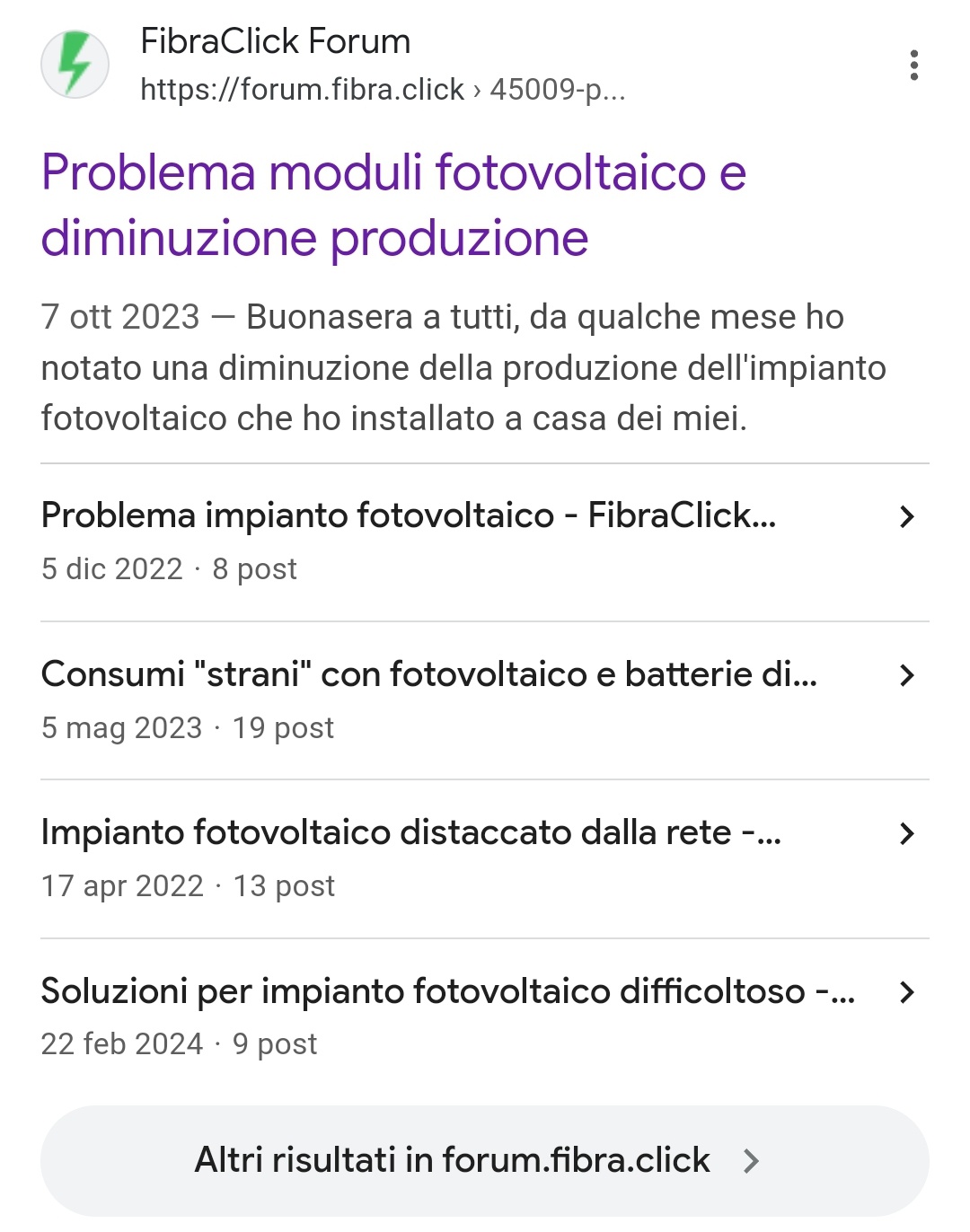 FibraClick Forum
https://forum.fibra.click › 45009-p...

Problema moduli fotovoltaico e diminuzione produzione

7 ott 2023 — Buonasera a tutti, da qualche mese ho notato una diminuzione della produzione dell'impianto fotovoltaico che ho installato a casa dei miei.

Problema impianto fotovoltaico - FibraClick...
5 dic 2022 · 8 post

Consumi "strani" con fotovoltaico e batterie di...
5 mag 2023 · 19 post

Impianto fotovoltaico distaccato dalla rete -...
17 apr 2022 · 13 post

Soluzioni per impianto fotovoltaico difficoltoso -...
22 feb 2024 · 9 post

Altri risultati in forum.fibra.click